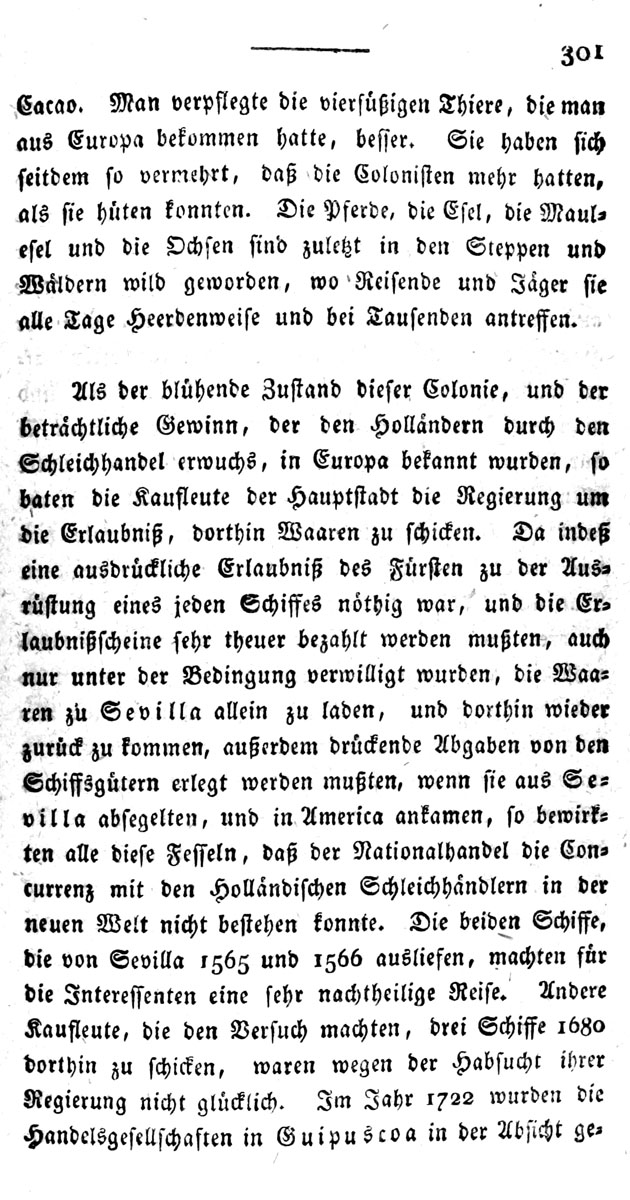 301

Cacao. Man verpflegte die vierfüßigen Thiere, die man aus Europa bekommen hatte, besser. Sie haben sich seitdem so vermehrt, daß die Colonisten mehr hatten, als sie hüten konnten. Die Pferde, die Esel, die Maulesel und die Ochsen sind zuletzt in den Steppen und Wäldern wild geworden, wo Reisende und Jäger sie alle Tage Heerdenweise und bei Tausenden antreffen.

Als der blühende Zustand dieser Colonie, und der beträchtliche Gewinn, der den Holländern durch den Schleichhandel erwuchs, in Europa bekannt wurden, so baten die Kaufleute der Hauptstadt die Regierung um die Erlaubniß, dorthin Waaren zu schicken. Da indeß eine ausdrückliche Erlaubniß des Fürsten zu der Ausrüstung eines jeden Schiffes nöthig war, und die Erlaubnißscheine sehr theuer bezahlt werden mußten, auch nur unter der Bedingung verwilligt wurden, die Waaren zu Sevilla allein zu laden, und dorthin wieder zurück zu kommen, außerdem drückende Abgaben von den Schiffsgütern erlegt werden mußten, wenn sie aus Sevilla absegelten, und in America ankamen, so bewirkten alle diese Fesseln, daß der Nationalhandel die Concurrenz mit den Holländischen Schleichhändlern in der neuen Welt nicht bestehen konnte. Die beiden Schiffe, die von Sevilla 1565 und 1566 ausliefen, machten für die Interessenten eine sehr nachtheilige Reise. Andere Kaufleute, die den Versuch machten, drei Schiffe 1680 dorthin zu schicken, waren wegen der Habsucht ihrer Regierung nicht glücklich. Im Jahr 1722 wurden die Handelsgesellschaften in Guipuscoa in der Absicht ge-